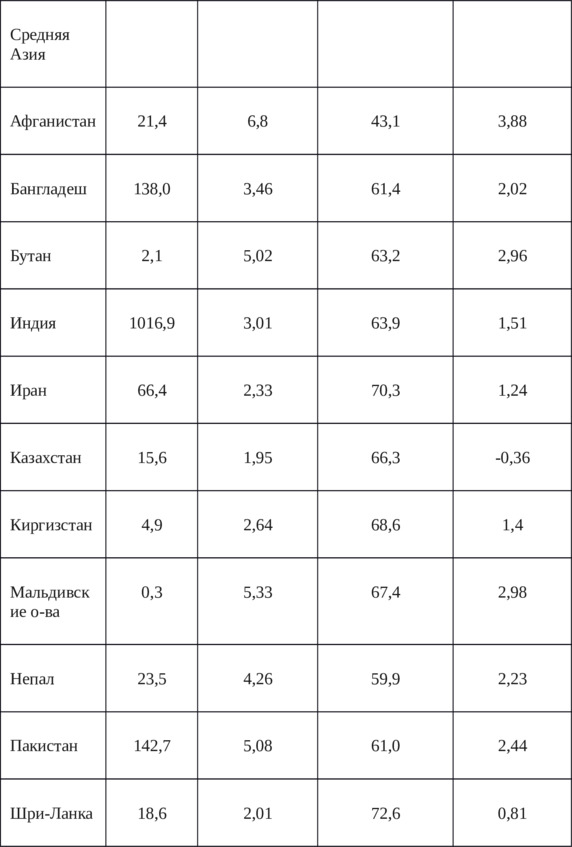 | Средняя Азия | | | | |
|---|---|---|---|---|
| Афганистан | 21,4 | 6,8 | 43,1 | 3,88 |
| Бангладеш | 138,0 | 3,46 | 61,4 | 2,02 |
| Бутан | 2,1 | 5,02 | 63,2 | 2,96 |
| Индия | 1016,9 | 3,01 | 63,9 | 1,51 |
| Иран | 66,4 | 2,33 | 70,3 | 1,24 |
| Казахстан | 15,6 | 1,95 | 66,3 | -0,36 |
| Киргизстан | 4,9 | 2,64 | 68,6 | 1,4 |
| Мальдивские о-ва | 0,3 | 5,33 | 67,4 | 2,98 |
| Непал | 23,5 | 4,26 | 59,9 | 2,23 |
| Пакистан | 142,7 | 5,08 | 61,0 | 2,44 |
| Шри-Ланка | 18,6 | 2,01 | 72,6 | 0,81 |